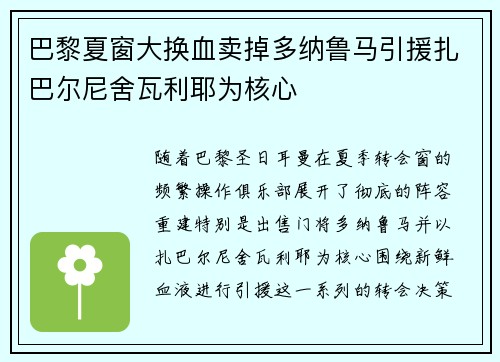 巴黎夏窗大换血卖掉多纳鲁马引援扎巴尔尼舍瓦利耶为核心

随着巴黎圣日耳曼在夏季转会窗的频繁操作俱乐部展开了彻底的阵容重建特别是出售门将多纳鲁马并以扎巴尔尼舍瓦利耶为核心围绕新鲜血液进行引援这一系列的转会决策